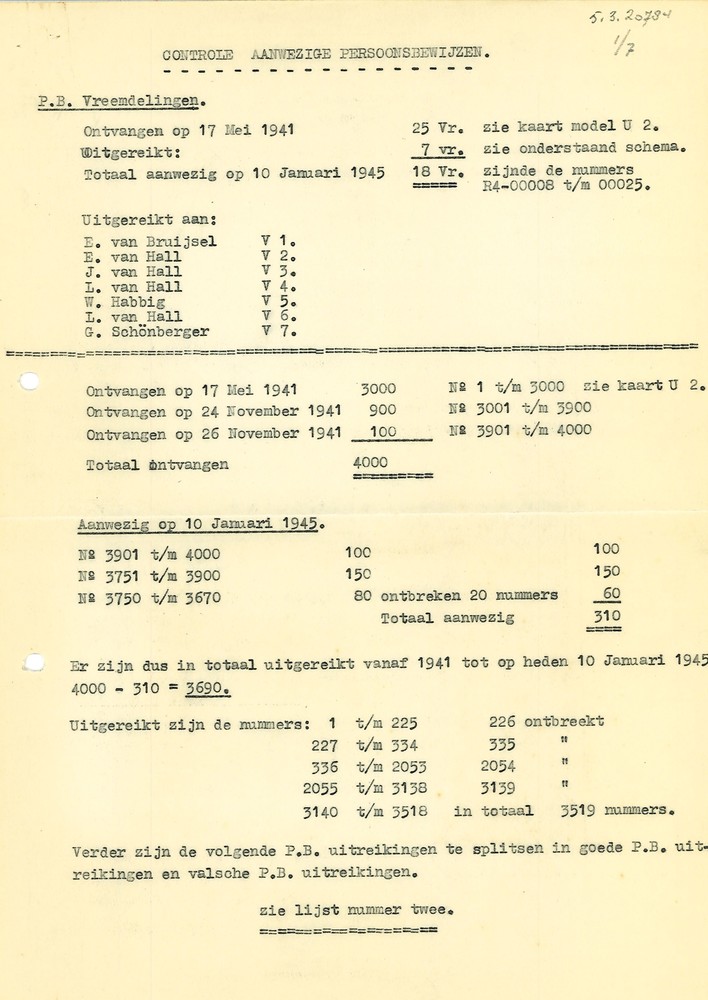 5.3.20784
1/7

CONTROLE AANWEZIGE PERSOONSBEWIJZEN.

P.B. Vreemdelingen.

Ontvangen op 17 Mei 1941 25 Vr. zie kaart model U 2.
Uitgereikt: 7 vr. zie onderstaand schema.
Totaal aanwezig op 10 Januari 1945 18 Vr. zijnde de nummers R4-00008 t/m 00025.

Uitgereikt aan:
E. van Bruijsel V 1.
E. van Hall V 2.
J. van Hall V 3.
L. van Hall V 4.
W. Habbig V 5.
L. van Hall V 6.
G. Schönberger V 7.

Ontvangen op 17 Mei 1941 3000 № 1 t/m 3000 zie kaart U 2.
Ontvangen op 24 November 1941 900 № 3001 t/m 3900
Ontvangen op 26 November 1941 100 № 3901 t/m 4000
Totaal ontvangen 4000

Aanwezig op 10 Januari 1945.
№ 3901 t/m 4000 100 100
№ 3751 t/m 3900 150 150
№ 3750 t/m 3670 80 ontbreken 20 nummers 60
Totaal aanwezig 310

Er zijn dus in totaal uitgereikt vanaf 1941 tot op heden 10 Januari 1945
4000 - 310 = 3690.

Uitgereikt zijn de nummers: 1 t/m 225 226 ontbreekt
227 t/m 334 335 "
336 t/m 2053 2054 "
2055 t/m 3138 3139 "
3140 t/m 3518 in totaal 3519 nummers.

Verder zijn de volgende P.B. uitreikingen te splitsen in goede P.B. uitreikingen en valsche P.B. uitreikingen.

zie lijst nummer twee.